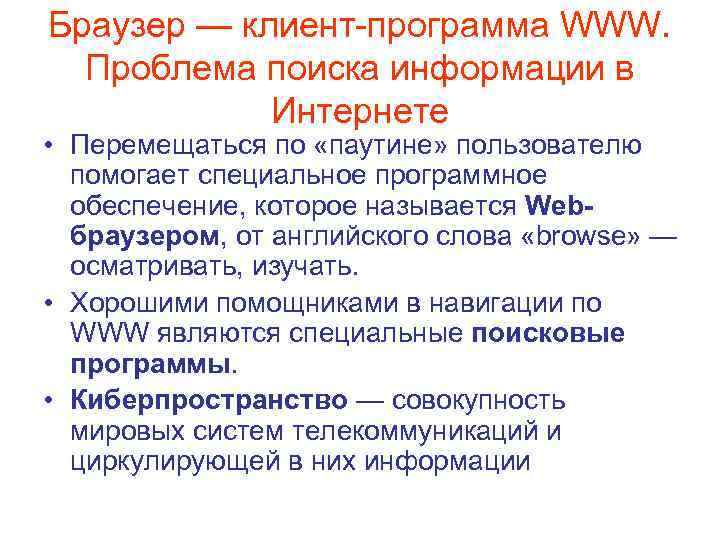 Браузер — клиент-программа WWW. Проблема поиска информации в Интернете

• Перемещаться по «паутине» пользователю помогает специальное программное обеспечение, которое называется Web-браузером, от английского слова «browse» — осматривать, изучать.
• Хорошими помощниками в навигации по WWW являются специальные поисковые программы.
• Киберпространство — совокупность мировых систем телекоммуникаций и циркулирующей в них информации